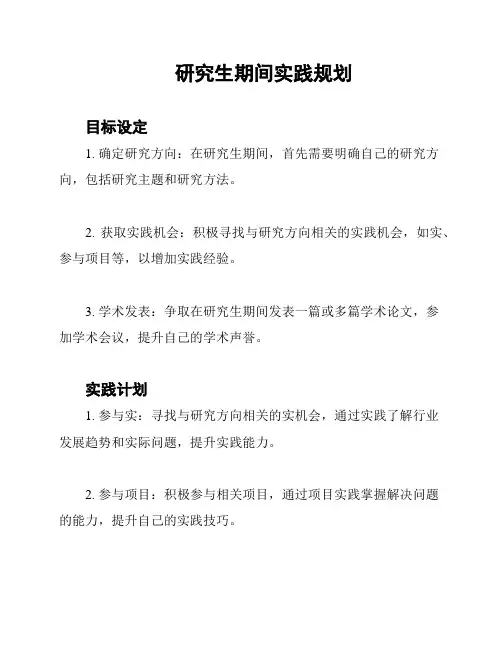 研究生期间实践规划

目标设定

1. 确定研究方向：在研究生期间，首先需要明确自己的研究方向，包括研究主题和研究方法。

2. 获取实践机会：积极寻找与研究方向相关的实践机会，如实、参与项目等，以增加实践经验。

3. 学术发表：争取在研究生期间发表一篇或多篇学术论文，参加学术会议，提升自己的学术声誉。

实践计划

1. 参与实：寻找与研究方向相关的实机会，通过实践了解行业发展趋势和实际问题，提升实践能力。

2. 参与项目：积极参与相关项目，通过项目实践掌握解决问题的能力，提升自己的实践技巧。